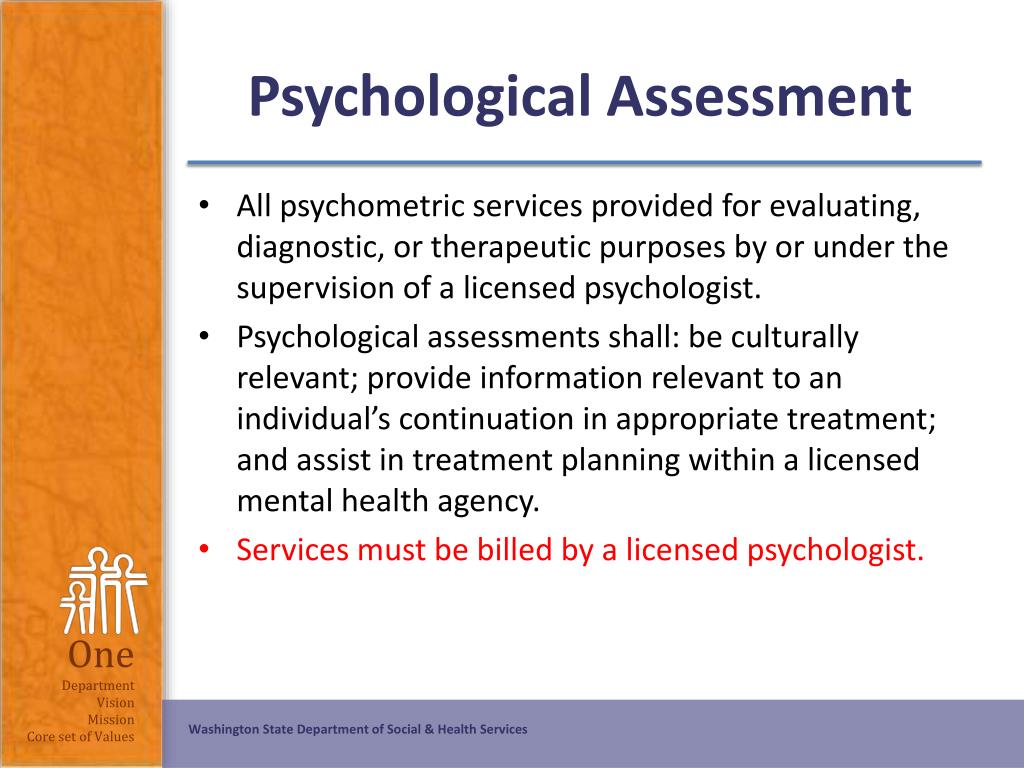 Psychological Assessment

• All psychometric services provided for evaluating, diagnostic, or therapeutic purposes by or under the supervision of a licensed psychologist.
• Psychological assessments shall: be culturally relevant; provide information relevant to an individual's continuation in appropriate treatment; and assist in treatment planning within a licensed mental health agency.
• Services must be billed by a licensed psychologist.

One
Department
Vision
Mission
Core set of Values

Washington State Department of Social & Health Services